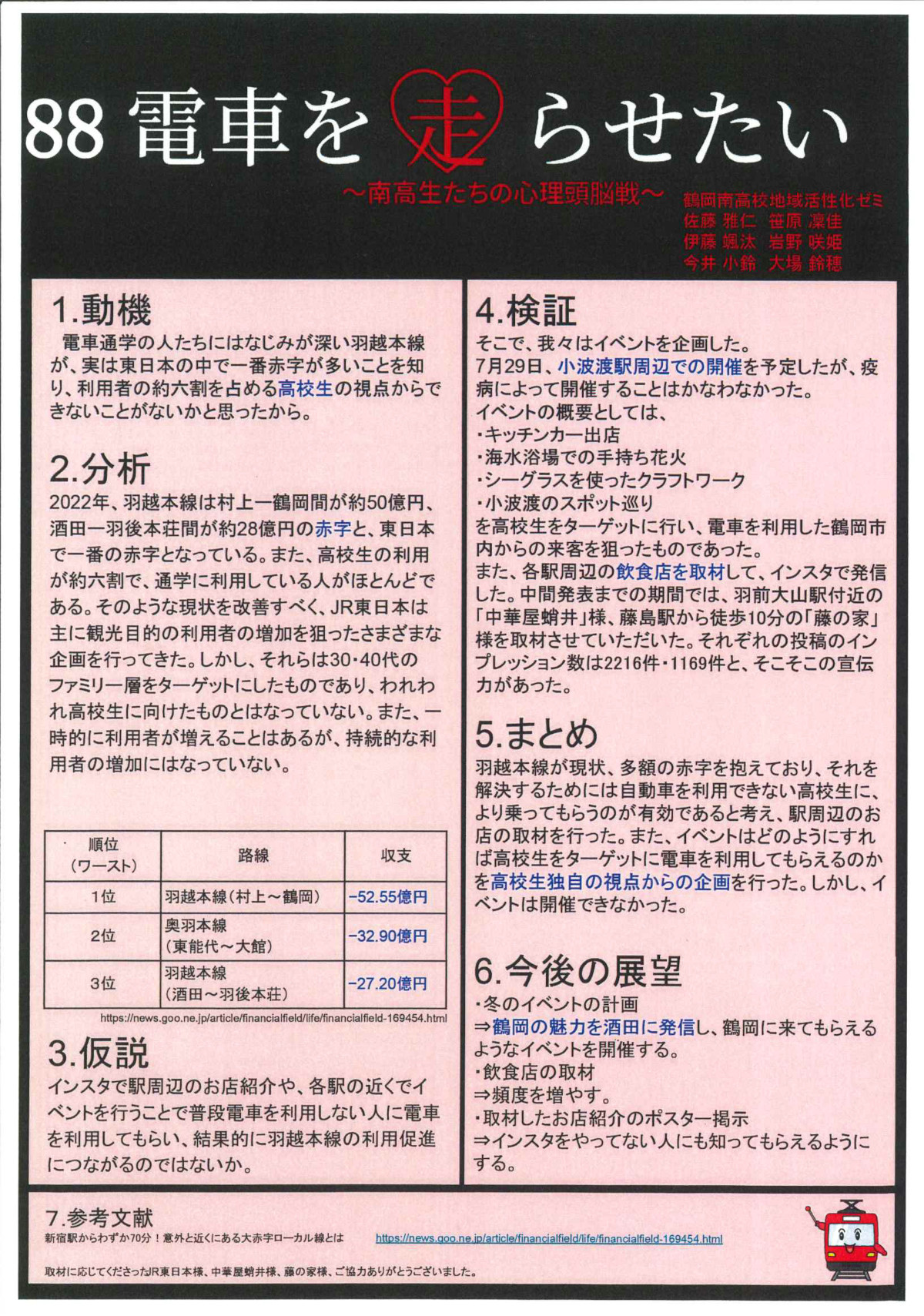 88 電車を走らせたい

～南高生たちの心理頭脳戦～

鶴岡南高校地域活性化ゼミ
佐藤 雅仁　笹原 凜佳
伊藤 颯汰　岩野 咲姫
今井 小鈴　大場 鈴穂

1.動機
電車通学の人たちにはなじみが深い羽越本線が、実は東日本の中で一番赤字が多いことを知り、利用者の約六割を占める高校生の視点からできないことがないかと思ったから。

2.分析
2022年、羽越本線は村上ー鶴岡間が約50億円、酒田ー羽後本荘間が約28億円の赤字と、東日本で一番の赤字となっている。また、高校生の利用が約六割で、通学に利用している人がほとんどである。そのような現状を改善すべく、JR東日本は主に観光目的の利用者の増加を狙ったさまざまな企画を行ってきた。しかし、それらは30・40代のファミリー層をターゲットにしたものであり、われわれ高校生に向けたものとはなっていない。また、一時的に利用者が増えることはあるが、持続的な利用者の増加にはなっていない。

| 順位（ワースト） | 路線 | 収支 |
|---|---|---|
| 1位 | 羽越本線（村上～鶴岡） | −52.55億円 |
| 2位 | 奥羽本線（東能代～大館） | −32.90億円 |
| 3位 | 羽越本線（酒田～羽後本荘） | −27.20億円 |

https://news.goo.ne.jp/article/financialfield/life/financialfield-169454.html

3.仮説
インスタで駅周辺のお店紹介や、各駅の近くでイベントを行うことで普段電車を利用しない人に電車を利用してもらい、結果的に羽越本線の利用促進につながるのではないか。

4.検証
そこで、我々はイベントを企画した。
7月29日、小波渡駅周辺での開催を予定したが、疫病によって開催することはかなわなかった。
イベントの概要としては、
・キッチンカー出店
・海水浴場での手持ち花火
・シーグラスを使ったクラフトワーク
・小波渡のスポット巡り
を高校生をターゲットに行い、電車を利用した鶴岡市内からの来客を狙ったものであった。
また、各駅周辺の飲食店を取材して、インスタで発信した。中間発表までの期間では、羽前大山駅付近の「中華屋蛸井」様、藤島駅から徒歩10分の「藤の家」様を取材させていただいた。それぞれの投稿のインプレッション数は2216件・1169件と、そこそこの宣伝力があった。

5.まとめ
羽越本線が現状、多額の赤字を抱えており、それを解決するためには自動車を利用できない高校生に、より乗ってもらうのが有効であると考え、駅周辺のお店の取材を行った。また、イベントはどのようにすれば高校生をターゲットに電車を利用してもらえるのかを高校生独自の視点からの企画を行った。しかし、イベントは開催できなかった。

6.今後の展望
・冬のイベントの計画
⇒鶴岡の魅力を酒田に発信し、鶴岡に来てもらえるようなイベントを開催する。
・飲食店の取材
⇒頻度を増やす。
・取材したお店紹介のポスター掲示
⇒インスタをやってない人にも知ってもらえるようにする。

7.参考文献
新宿駅からわずか70分！意外と近くにある大赤字ローカル線とは　https://news.goo.ne.jp/article/financialfield/life/financialfield-169454.html

取材に応じてくださったJR東日本様、中華屋蛸井様、藤の家様、ご協力ありがとうございました。